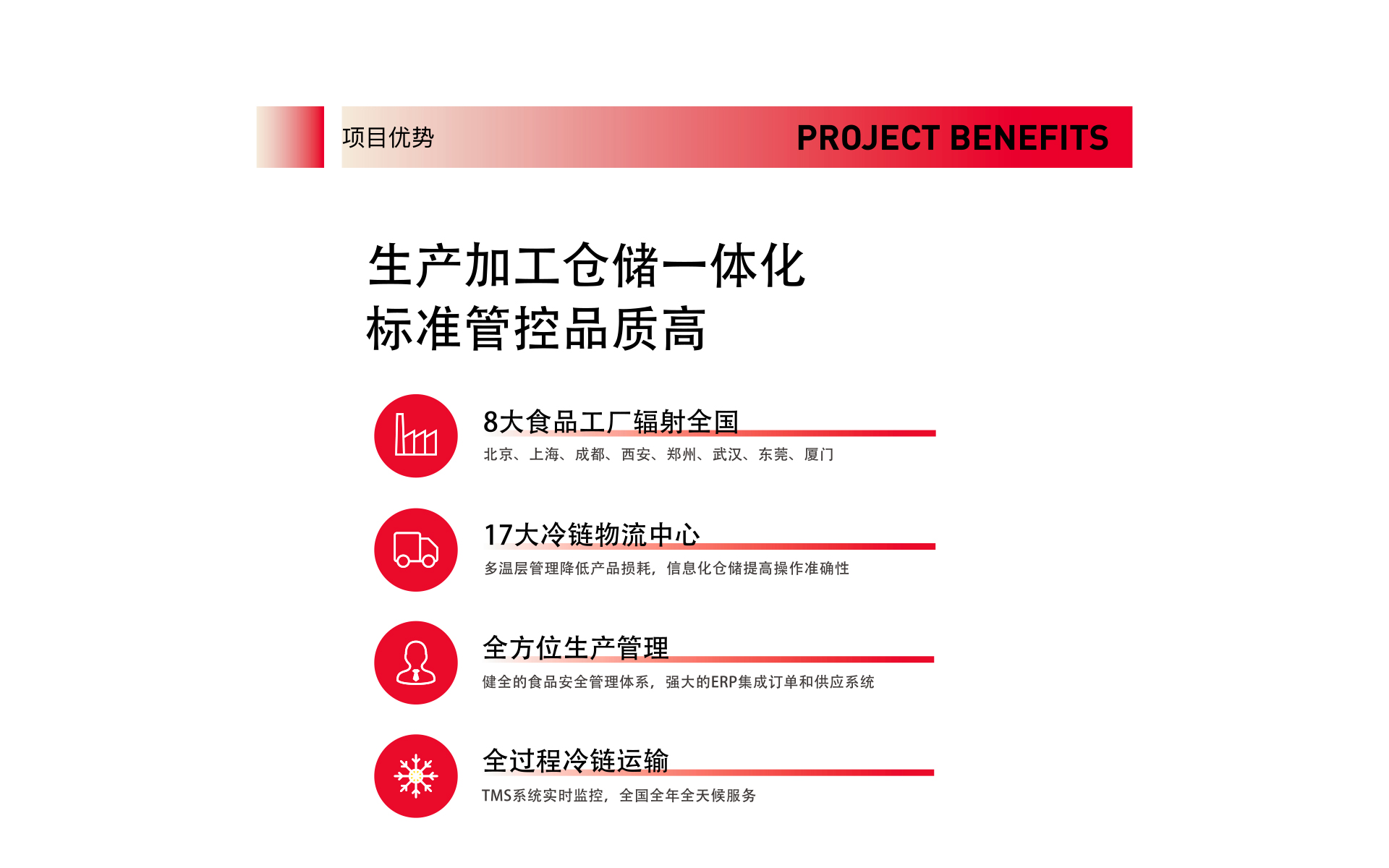 项目优势

PROJECT BENEFITS

生产加工仓储一体化
标准管控品质高

8大食品工厂辐射全国

北京、上海、成都、西安、郑州、武汉、东莞、厦门

17大冷链物流中心

多温层管理降低产品损耗，信息化仓储提高操作准确性

全方位生产管理

健全的食品安全管理体系，强大的ERP集成订单和供应系统

全过程冷链运输

TMS系统实时监控，全国全年全天候服务